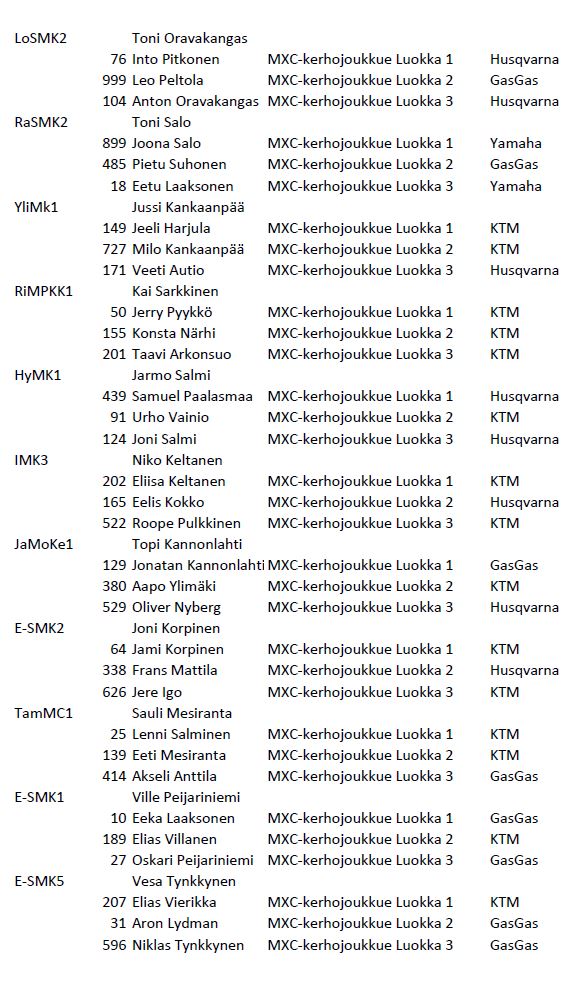 | | | | | |
|---|---|---|---|---|
| LoSMK2 | | Toni Oravakangas | | |
| | 76 | Into Pitkonen | MXC-kerhojoukkue Luokka 1 | Husqvarna |
| | 999 | Leo Peltola | MXC-kerhojoukkue Luokka 2 | GasGas |
| | 104 | Anton Oravakangas | MXC-kerhojoukkue Luokka 3 | Husqvarna |
| RaSMK2 | | Toni Salo | | |
| | 899 | Joona Salo | MXC-kerhojoukkue Luokka 1 | Yamaha |
| | 485 | Pietu Suhonen | MXC-kerhojoukkue Luokka 2 | GasGas |
| | 18 | Eetu Laaksonen | MXC-kerhojoukkue Luokka 3 | Yamaha |
| YliMk1 | | Jussi Kankaanpää | | |
| | 149 | Jeeli Harjula | MXC-kerhojoukkue Luokka 1 | KTM |
| | 727 | Milo Kankaanpää | MXC-kerhojoukkue Luokka 2 | KTM |
| | 171 | Veeti Autio | MXC-kerhojoukkue Luokka 3 | Husqvarna |
| RiMPKK1 | | Kai Sarkkinen | | |
| | 50 | Jerry Pyykkö | MXC-kerhojoukkue Luokka 1 | KTM |
| | 155 | Konsta Närhi | MXC-kerhojoukkue Luokka 2 | KTM |
| | 201 | Taavi Arkonsuo | MXC-kerhojoukkue Luokka 3 | KTM |
| HyMK1 | | Jarmo Salmi | | |
| | 439 | Samuel Paalasmaa | MXC-kerhojoukkue Luokka 1 | Husqvarna |
| | 91 | Urho Vainio | MXC-kerhojoukkue Luokka 2 | KTM |
| | 124 | Joni Salmi | MXC-kerhojoukkue Luokka 3 | Husqvarna |
| IMK3 | | Niko Keltanen | | |
| | 202 | Eliisa Keltanen | MXC-kerhojoukkue Luokka 1 | KTM |
| | 165 | Eelis Kokko | MXC-kerhojoukkue Luokka 2 | Husqvarna |
| | 522 | Roope Pulkkinen | MXC-kerhojoukkue Luokka 3 | KTM |
| JaMoKe1 | | Topi Kannonlahti | | |
| | 129 | Jonatan Kannonlahti | MXC-kerhojoukkue Luokka 1 | GasGas |
| | 380 | Aapo Ylimäki | MXC-kerhojoukkue Luokka 2 | KTM |
| | 529 | Oliver Nyberg | MXC-kerhojoukkue Luokka 3 | Husqvarna |
| E-SMK2 | | Joni Korpinen | | |
| | 64 | Jami Korpinen | MXC-kerhojoukkue Luokka 1 | KTM |
| | 338 | Frans Mattila | MXC-kerhojoukkue Luokka 2 | Husqvarna |
| | 626 | Jere Igo | MXC-kerhojoukkue Luokka 3 | KTM |
| TamMC1 | | Sauli Mesiranta | | |
| | 25 | Lenni Salminen | MXC-kerhojoukkue Luokka 1 | KTM |
| | 139 | Eeti Mesiranta | MXC-kerhojoukkue Luokka 2 | KTM |
| | 414 | Akseli Anttila | MXC-kerhojoukkue Luokka 3 | GasGas |
| E-SMK1 | | Ville Peijariniemi | | |
| | 10 | Eeka Laaksonen | MXC-kerhojoukkue Luokka 1 | GasGas |
| | 189 | Elias Villanen | MXC-kerhojoukkue Luokka 2 | KTM |
| | 27 | Oskari Peijariniemi | MXC-kerhojoukkue Luokka 3 | GasGas |
| E-SMK5 | | Vesa Tynkkynen | | |
| | 207 | Elias Vierikka | MXC-kerhojoukkue Luokka 1 | KTM |
| | 31 | Aron Lydman | MXC-kerhojoukkue Luokka 2 | GasGas |
| | 596 | Niklas Tynkkynen | MXC-kerhojoukkue Luokka 3 | GasGas |